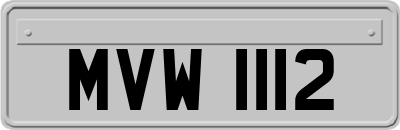 MVW 1112